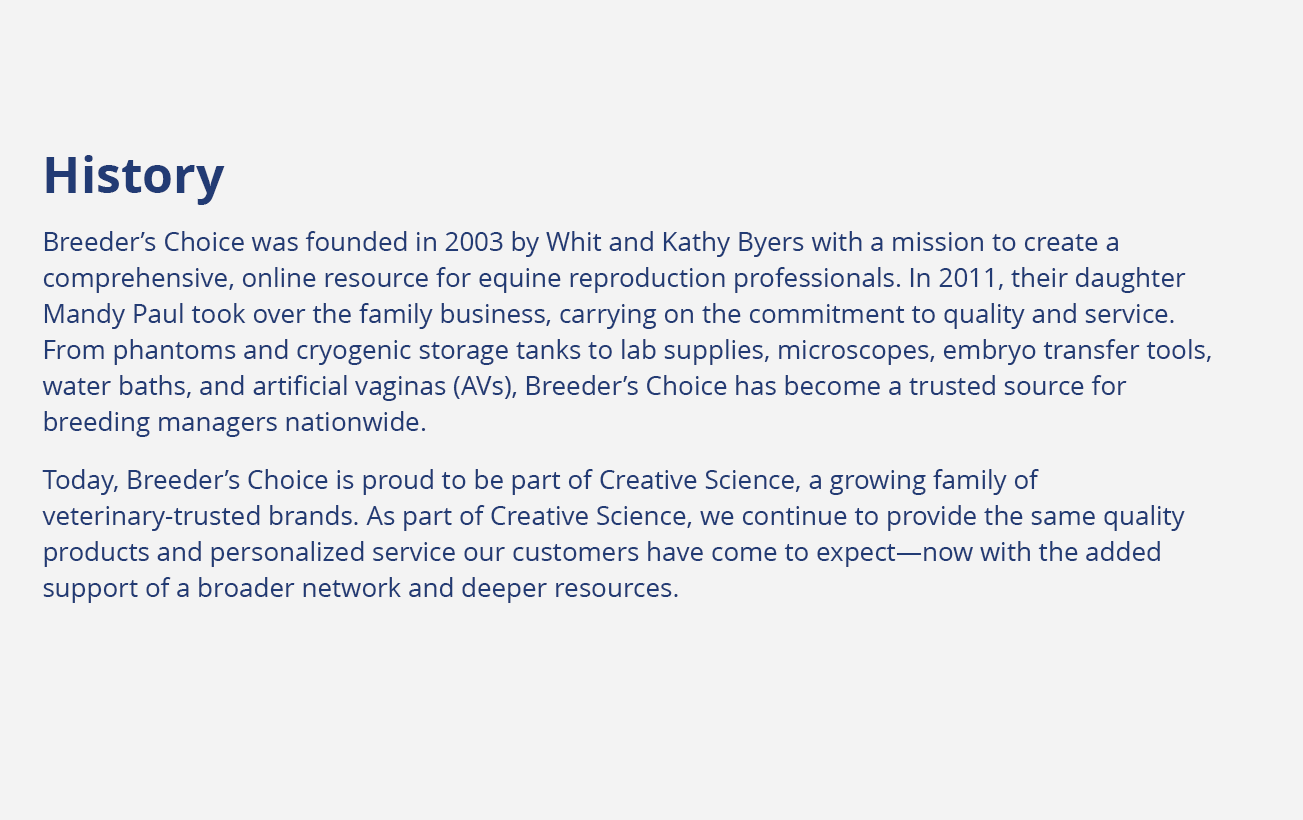 History

Breeder’s Choice was founded in 2003 by Whit and Kathy Byers with a mission to create a comprehensive, online resource for equine reproduction professionals. In 2011, their daughter Mandy Paul took over the family business, carrying on the commitment to quality and service. From phantoms and cryogenic storage tanks to lab supplies, microscopes, embryo transfer tools, water baths, and artificial vaginas (AVs), Breeder’s Choice has become a trusted source for breeding managers nationwide.

Today, Breeder’s Choice is proud to be part of Creative Science, a growing family of veterinary-trusted brands. As part of Creative Science, we continue to provide the same quality products and personalized service our customers have come to expect—now with the added support of a broader network and deeper resources.